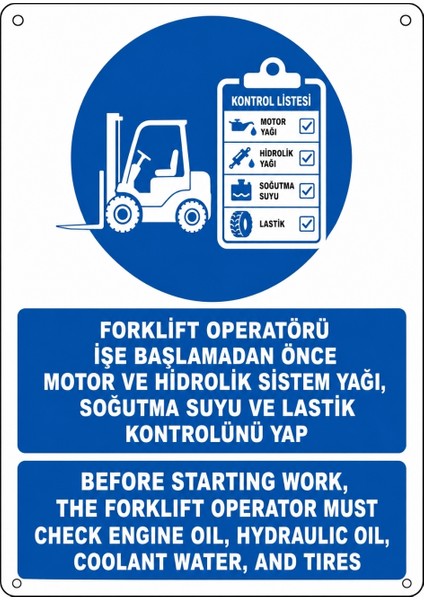 KONTROL LİSTESİ

MOTOR YAĞI ☑

HİDROLİK YAĞI ☑

SOĞUTMA SUYU ☑

LASTİK ☑

FORKLİFT OPERATÖRÜ İŞE BAŞLAMADAN ÖNCE MOTOR VE HİDROLİK SİSTEM YAĞI, SOĞUTMA SUYU VE LASTİK KONTROLÜNÜ YAP

BEFORE STARTING WORK, THE FORKLIFT OPERATOR MUST CHECK ENGINE OIL, HYDRAULIC OIL, COOLANT WATER, AND TIRES